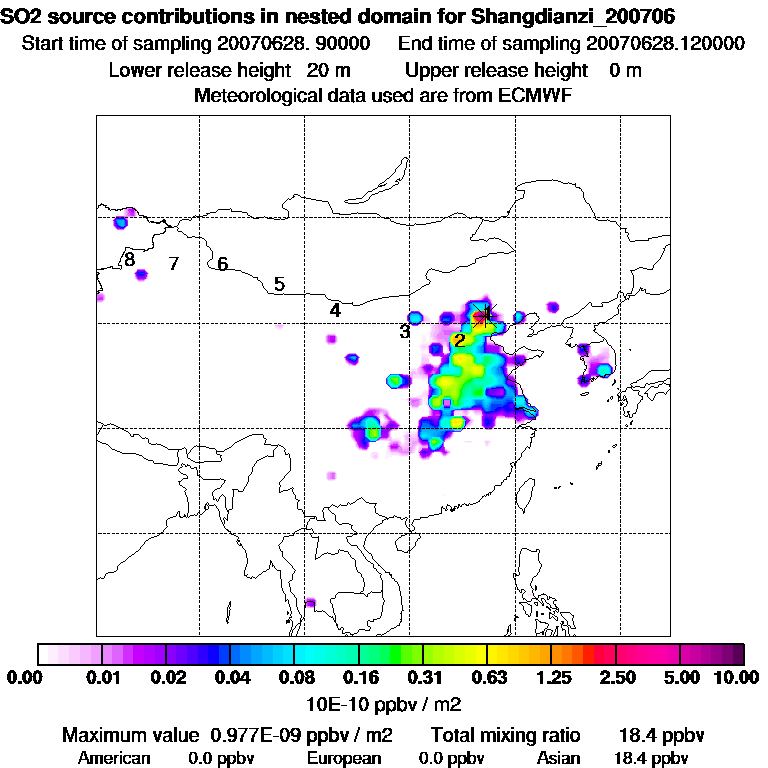 SO2 source contributions in nested domain for Shangdianzi_200706
Start time of sampling 20070628. 90000   End time of sampling 20070628.120000
Lower release height 20 m   Upper release height 0 m
Meteorological data used are from ECMWF

8 7 6 5 4 3 2 1

0.00 0.01 0.02 0.04 0.08 0.16 0.31 0.63 1.25 2.50 5.00 10.00
10E-10 ppbv / m2

Maximum value 0.977E-09 ppbv / m2   Total mixing ratio 18.4 ppbv
American 0.0 ppbv   European 0.0 ppbv   Asian 18.4 ppbv